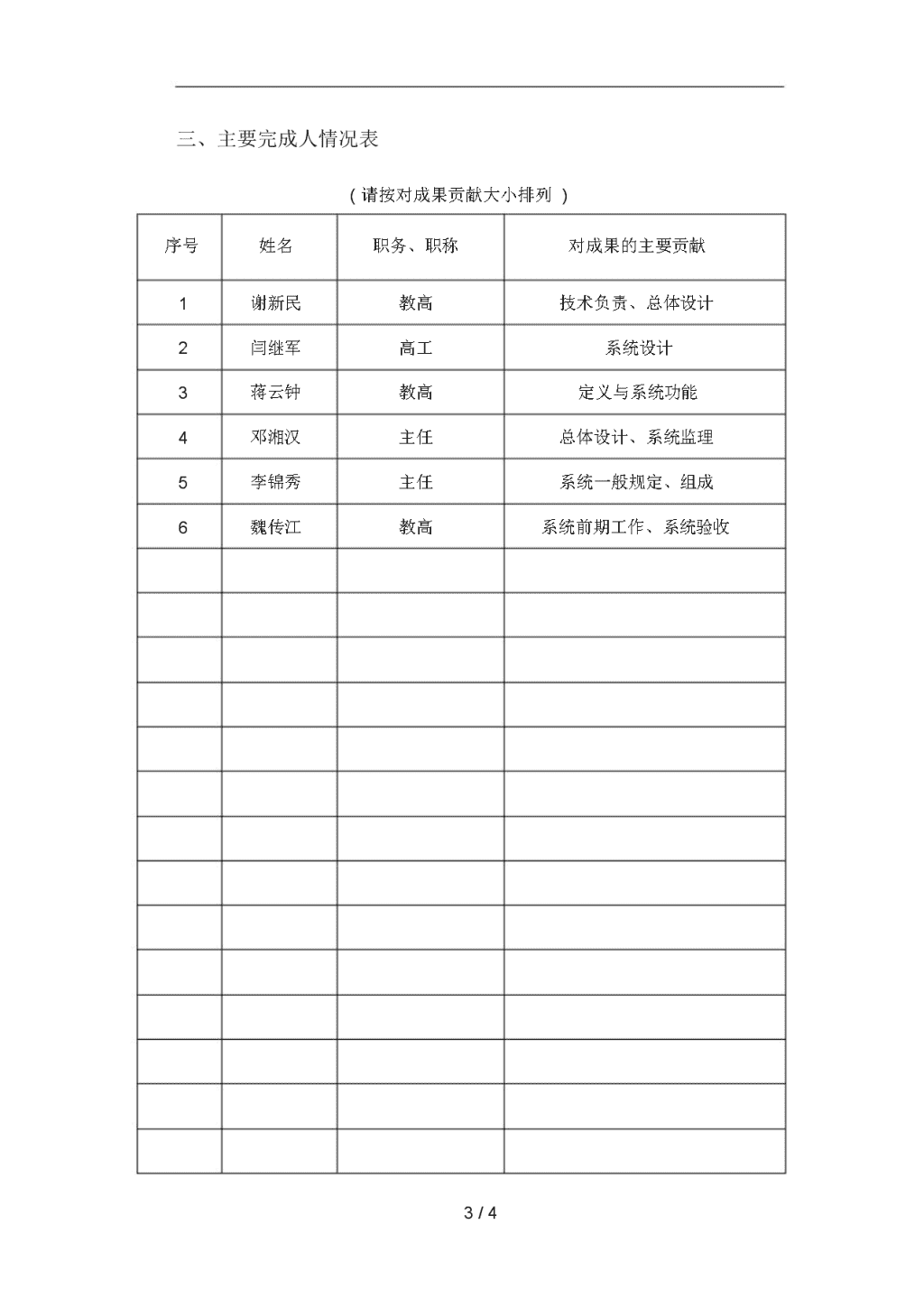 三、主要完成人情况表

（请按对成果贡献大小排列 ）

| 序号 | 姓名 | 职务、职称 | 对成果的主要贡献 |
|---|---|---|---|
| 1 | 谢新民 | 教高 | 技术负责、总体设计 |
| 2 | 闫继军 | 高工 | 系统设计 |
| 3 | 蒋云钟 | 教高 | 定义与系统功能 |
| 4 | 邓湘汉 | 主任 | 总体设计、系统监理 |
| 5 | 李锦秀 | 主任 | 系统一般规定、组成 |
| 6 | 魏传江 | 教高 | 系统前期工作、系统验收 |
| | | | |
| | | | |
| | | | |
| | | | |
| | | | |
| | | | |
| | | | |
| | | | |
| | | | |
| | | | |
| | | | |
| | | | |
| | | | |
| | | | |

3 / 4